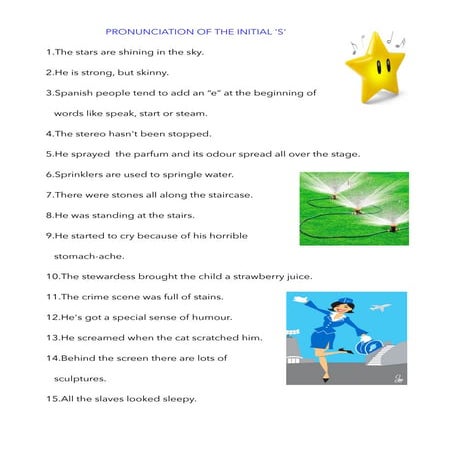 PRONUNCIATION OF THE INITIAL 'S'

1.The stars are shining in the sky.

2.He is strong, but skinny.

3.Spanish people tend to add an "e" at the beginning of words like speak, start or steam.

4.The stereo hasn't been stopped.

5.He sprayed the parfum and its odour spread all over the stage.

6.Sprinklers are used to springle water.

7.There were stones all along the staircase.

8.He was standing at the stairs.

9.He started to cry because of his horrible stomach-ache.

10.The stewardess brought the child a strawberry juice.

11.The crime scene was full of stains.

12.He's got a special sense of humour.

13.He screamed when the cat scratched him.

14.Behind the screen there are lots of sculptures.

15.All the slaves looked sleepy.